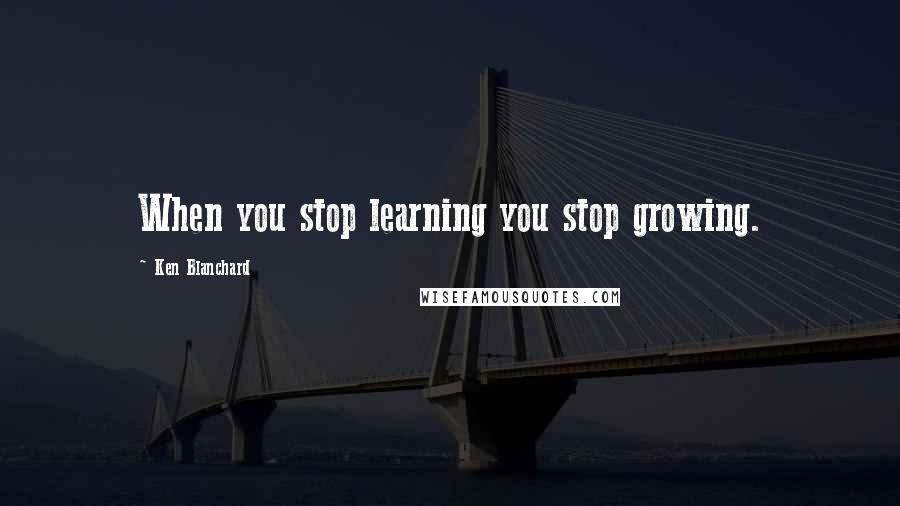 When you stop learning you stop growing.

~ Ken Blanchard

WISEFAMOUSQUOTES.COM